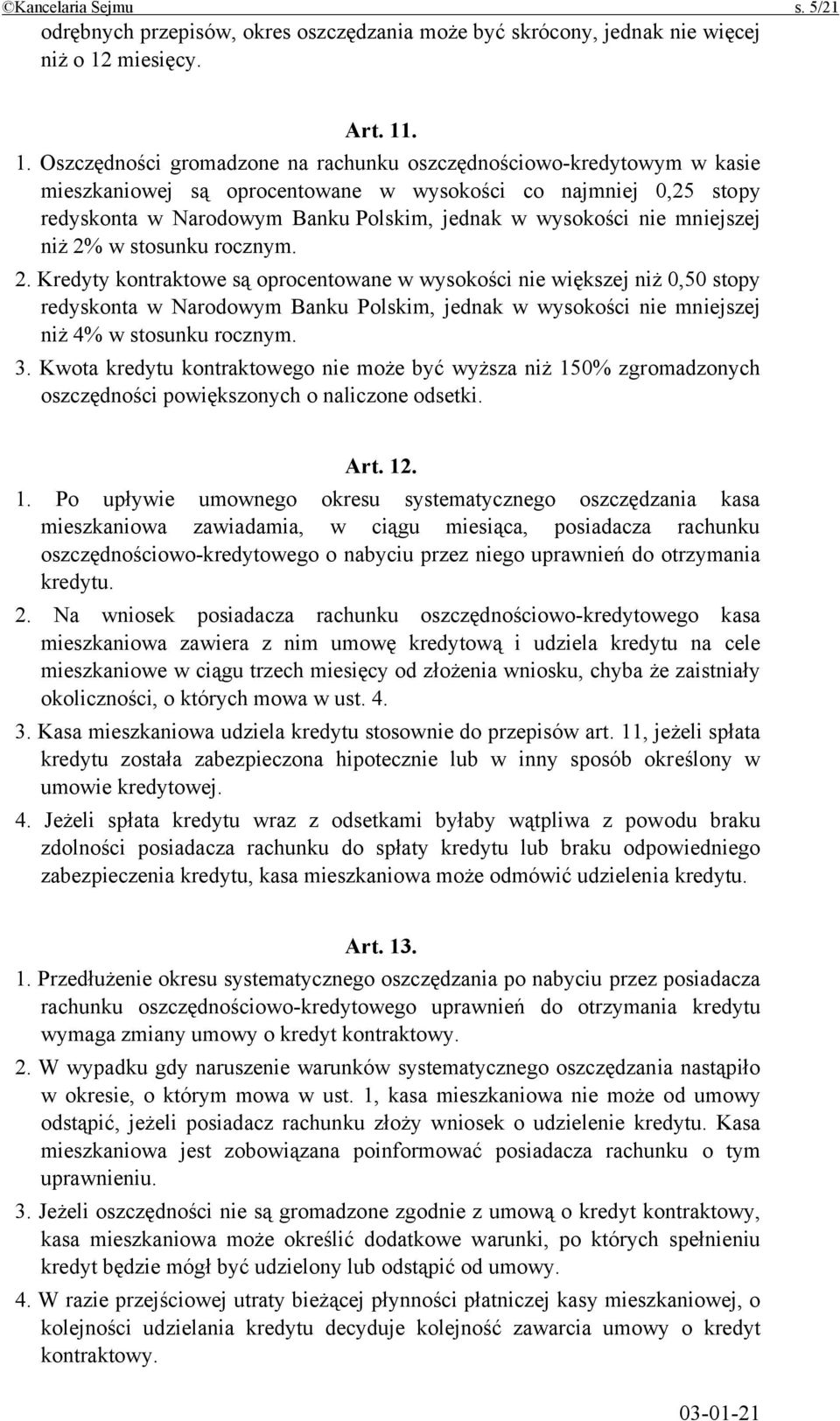 ©Kancelaria Sejmu s. 5/21

odrębnych przepisów, okres oszczędzania może być skrócony, jednak nie więcej niż o 12 miesięcy.

Art. 11.

1. Oszczędności gromadzone na rachunku oszczędnościowo-kredytowym w kasie mieszkaniowej są oprocentowane w wysokości co najmniej 0,25 stopy redyskonta w Narodowym Banku Polskim, jednak w wysokości nie mniejszej niż 2% w stosunku rocznym.

2. Kredyty kontraktowe są oprocentowane w wysokości nie większej niż 0,50 stopy redyskonta w Narodowym Banku Polskim, jednak w wysokości nie mniejszej niż 4% w stosunku rocznym.

3. Kwota kredytu kontraktowego nie może być wyższa niż 150% zgromadzonych oszczędności powiększonych o naliczone odsetki.

Art. 12.

1. Po upływie umownego okresu systematycznego oszczędzania kasa mieszkaniowa zawiadamia, w ciągu miesiąca, posiadacza rachunku oszczędnościowo-kredytowego o nabyciu przez niego uprawnień do otrzymania kredytu.

2. Na wniosek posiadacza rachunku oszczędnościowo-kredytowego kasa mieszkaniowa zawiera z nim umowę kredytową i udziela kredytu na cele mieszkaniowe w ciągu trzech miesięcy od złożenia wniosku, chyba że zaistniały okoliczności, o których mowa w ust. 4.

3. Kasa mieszkaniowa udziela kredytu stosownie do przepisów art. 11, jeżeli spłata kredytu została zabezpieczona hipotecznie lub w inny sposób określony w umowie kredytowej.

4. Jeżeli spłata kredytu wraz z odsetkami byłaby wątpliwa z powodu braku zdolności posiadacza rachunku do spłaty kredytu lub braku odpowiedniego zabezpieczenia kredytu, kasa mieszkaniowa może odmówić udzielenia kredytu.

Art. 13.

1. Przedłużenie okresu systematycznego oszczędzania po nabyciu przez posiadacza rachunku oszczędnościowo-kredytowego uprawnień do otrzymania kredytu wymaga zmiany umowy o kredyt kontraktowy.

2. W wypadku gdy naruszenie warunków systematycznego oszczędzania nastąpiło w okresie, o którym mowa w ust. 1, kasa mieszkaniowa nie może od umowy odstąpić, jeżeli posiadacz rachunku złoży wniosek o udzielenie kredytu. Kasa mieszkaniowa jest zobowiązana poinformować posiadacza rachunku o tym uprawnieniu.

3. Jeżeli oszczędności nie są gromadzone zgodnie z umową o kredyt kontraktowy, kasa mieszkaniowa może określić dodatkowe warunki, po których spełnieniu kredyt będzie mógł być udzielony lub odstąpić od umowy.

4. W razie przejściowej utraty bieżącej płynności płatniczej kasy mieszkaniowej, o kolejności udzielania kredytu decyduje kolejność zawarcia umowy o kredyt kontraktowy.

03-01-21